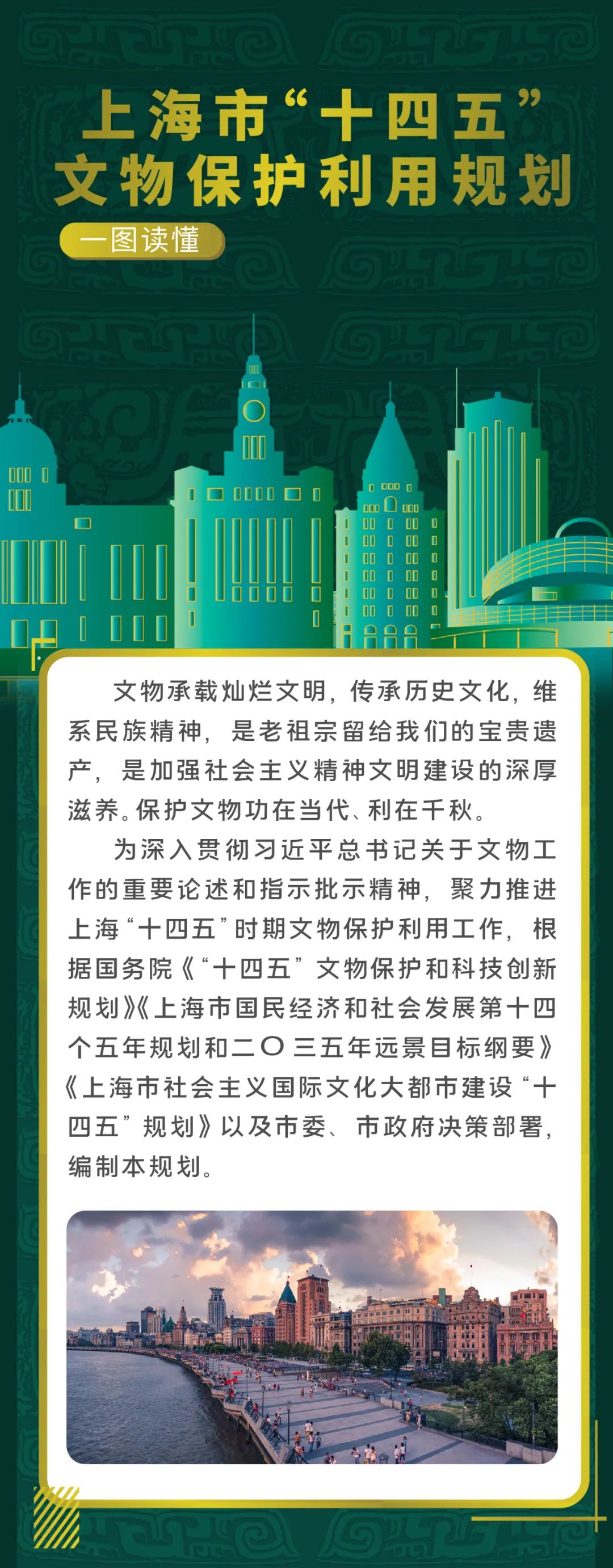 上海市“十四五”
文物保护利用规划

一图读懂

文物承载灿烂文明，传承历史文化，维系民族精神，是老祖宗留给我们的宝贵遗产，是加强社会主义精神文明建设的深厚滋养。保护文物功在当代、利在千秋。

为深入贯彻习近平总书记关于文物工作的重要论述和指示批示精神，聚力推进上海“十四五”时期文物保护利用工作，根据国务院《“十四五”文物保护和科技创新规划》《上海市国民经济和社会发展第十四个五年规划和二〇三五年远景目标纲要》《上海市社会主义国际文化大都市建设“十四五”规划》以及市委、市政府决策部署，编制本规划。